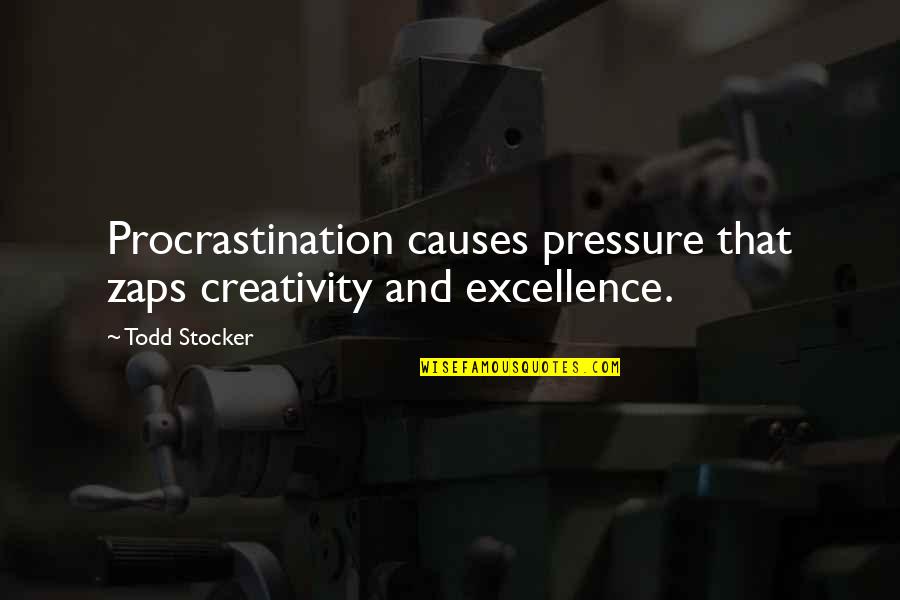 Procrastination causes pressure that zaps creativity and excellence.

~Todd Stocker

WISEFAMOUSQUOTES.COM